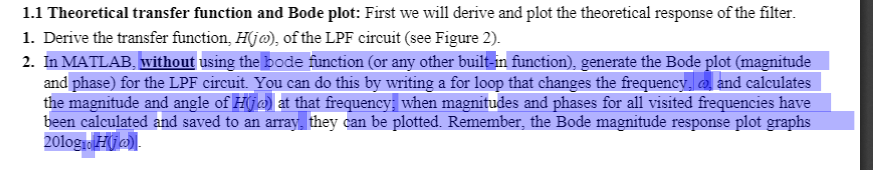 **1.1 Theoretical transfer function and Bode plot:** First we will derive and plot the theoretical response of the filter.

1. Derive the transfer function, $H(j\omega)$, of the LPF circuit (see Figure 2).

2. In MATLAB, **without** using the bode function (or any other built-in function), generate the Bode plot (magnitude and phase) for the LPF circuit. You can do this by writing a for loop that changes the frequency, $\omega$, and calculates the magnitude and angle of $H(j\omega)$ at that frequency; when magnitudes and phases for all visited frequencies have been calculated and saved to an array, they can be plotted. Remember, the Bode magnitude response plot graphs $20\log_{10}|H(j\omega)|$.